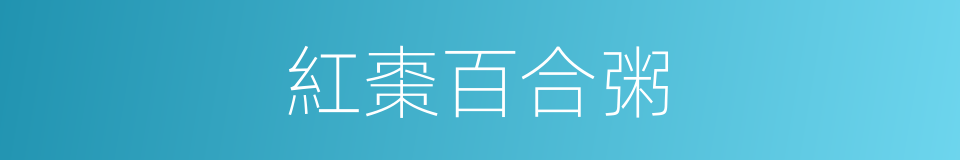 紅棗百合粥